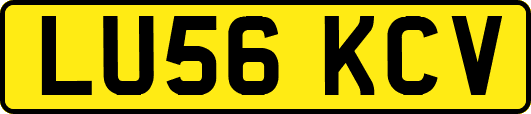 LU56 KCV